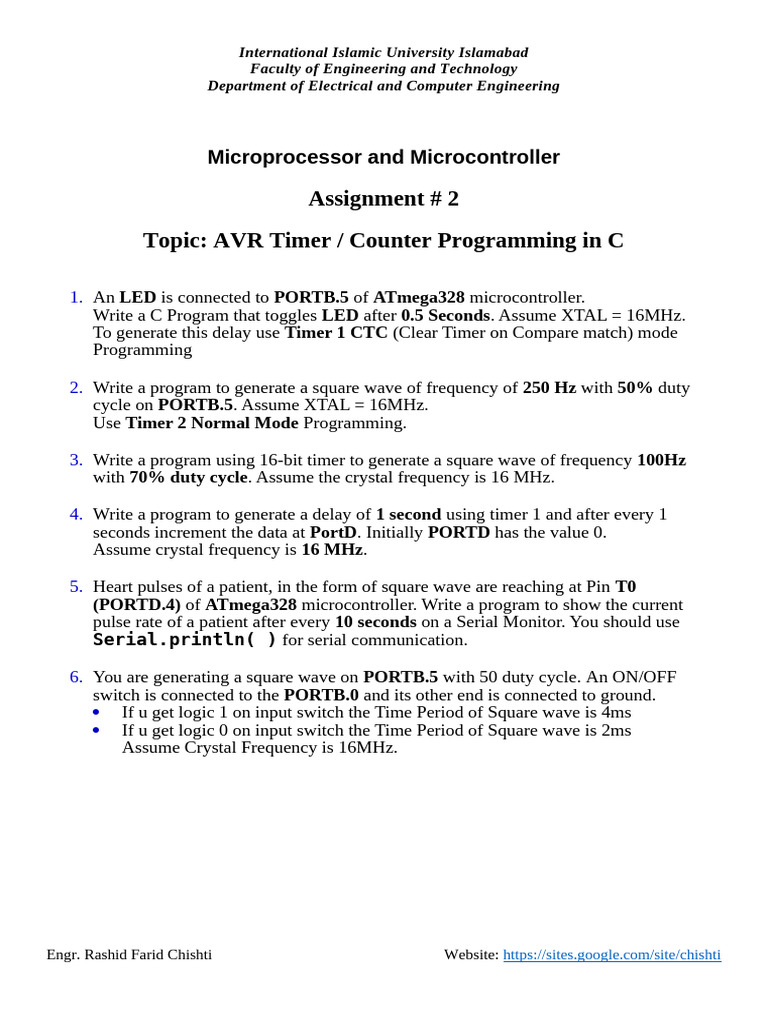 International Islamic University Islamabad
Faculty of Engineering and Technology
Department of Electrical and Computer Engineering

Microprocessor and Microcontroller

Assignment # 2

Topic: AVR Timer / Counter Programming in C

1. An LED is connected to PORTB.5 of ATmega328 microcontroller.
Write a C Program that toggles LED after 0.5 Seconds. Assume XTAL = 16MHz.
To generate this delay use Timer 1 CTC (Clear Timer on Compare match) mode Programming

2. Write a program to generate a square wave of frequency of 250 Hz with 50% duty cycle on PORTB.5. Assume XTAL = 16MHz.
Use Timer 2 Normal Mode Programming.

3. Write a program using 16-bit timer to generate a square wave of frequency 100Hz with 70% duty cycle. Assume the crystal frequency is 16 MHz.

4. Write a program to generate a delay of 1 second using timer 1 and after every 1 seconds increment the data at PortD. Initially PORTD has the value 0.
Assume crystal frequency is 16 MHz.

5. Heart pulses of a patient, in the form of square wave are reaching at Pin T0 (PORTD.4) of ATmega328 microcontroller. Write a program to show the current pulse rate of a patient after every 10 seconds on a Serial Monitor. You should use Serial.println( ) for serial communication.

6. You are generating a square wave on PORTB.5 with 50 duty cycle. An ON/OFF switch is connected to the PORTB.0 and its other end is connected to ground.
• If u get logic 1 on input switch the Time Period of Square wave is 4ms
• If u get logic 0 on input switch the Time Period of Square wave is 2ms
Assume Crystal Frequency is 16MHz.

Engr. Rashid Farid Chishti
Website: https://sites.google.com/site/chishti